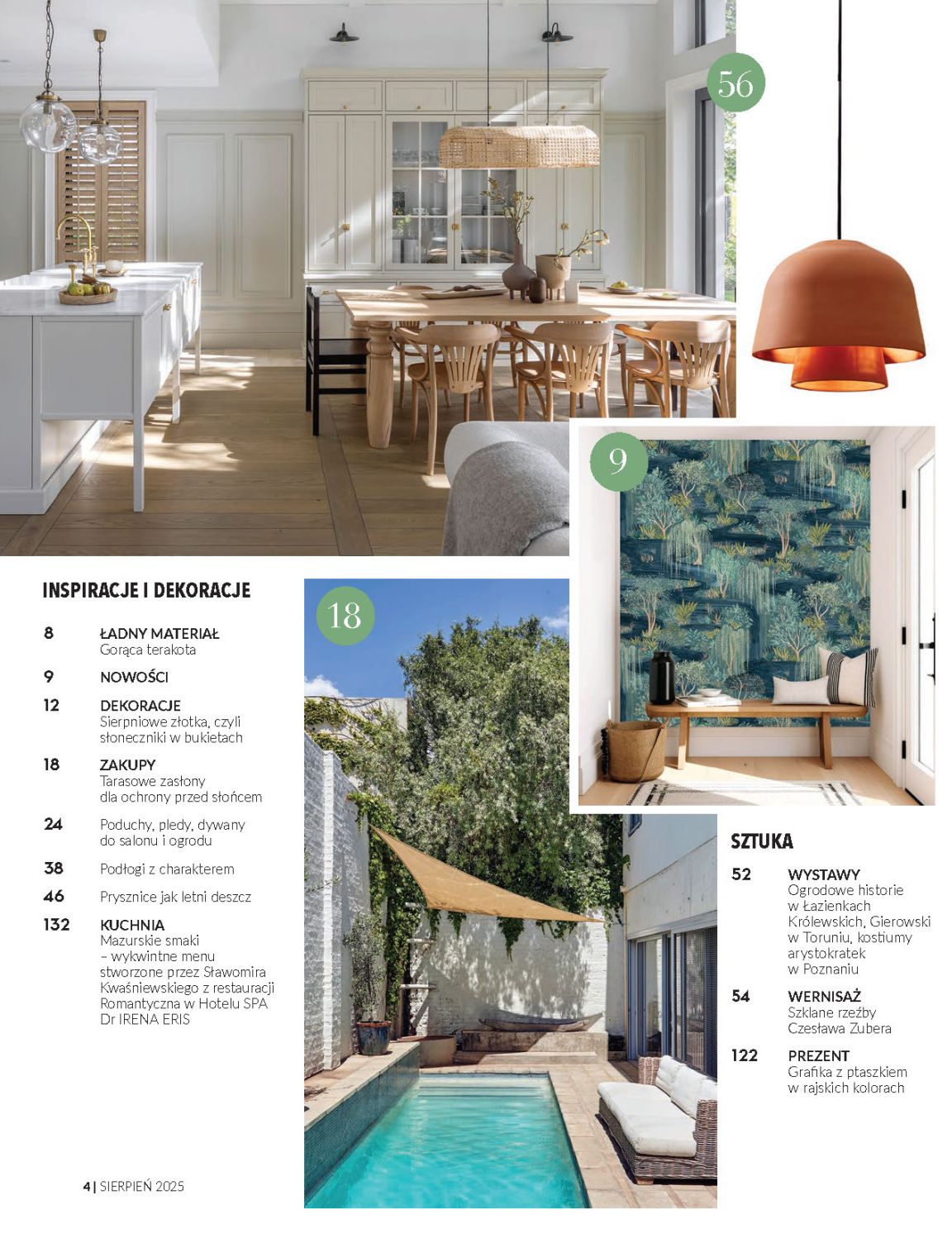 56

9

18

INSPIRACJE I DEKORACJE

8 ŁADNY MATERIAŁ
Gorąca terakota

9 NOWOŚCI

12 DEKORACJE
Sierpniowe złotka, czyli słoneczniki w bukietach

18 ZAKUPY
Tarasowe zasłony dla ochrony przed słońcem

24 Poduchy, pledy, dywany do salonu i ogrodu

38 Podłogi z charakterem

46 Prysznice jak letni deszcz

132 KUCHNIA
Mazurskie smaki – wykwintne menu stworzone przez Sławomira Kwaśniewskiego z restauracji Romantyczna w Hotelu SPA Dr IRENA ERIS

SZTUKA

52 WYSTAWY
Ogrodowe historie w Łazienkach Królewskich, Gierowski w Toruniu, kostiumy arystokratek w Poznaniu

54 WERNISAŻ
Szklane rzeźby Czesława Zubera

122 PREZENT
Grafika z ptaszkiem w rajskich kolorach

4 | SIERPIEŃ 2025